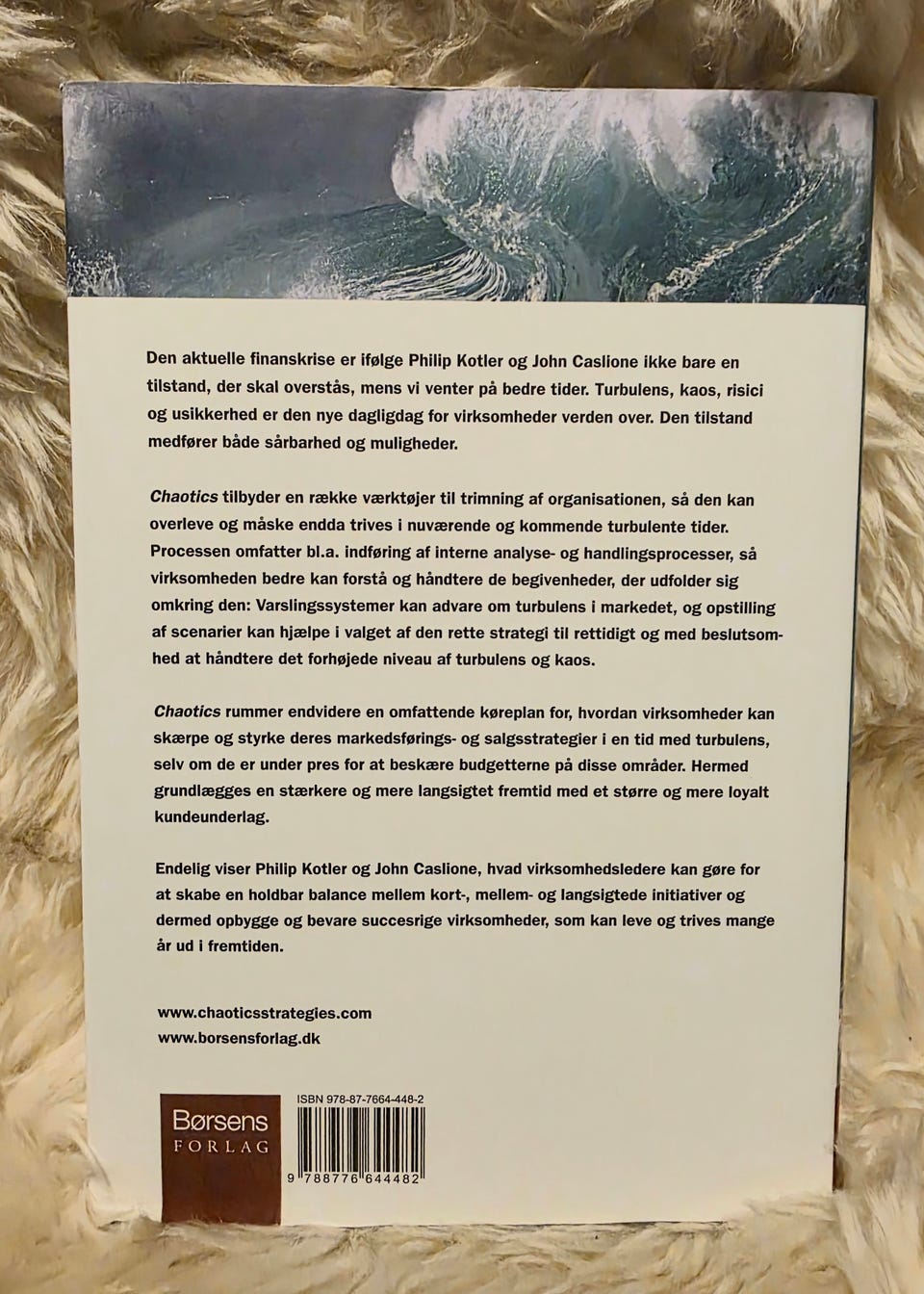 Den aktuelle finanskrise er ifølge Philip Kotler og John Caslione ikke bare en tilstand, der skal overstås, mens vi venter på bedre tider. Turbulens, kaos, risici og usikkerhed er den nye dagligdag for virksomheder verden over. Den tilstand medfører både sårbarhed og muligheder.

Chaotics tilbyder en række værktøjer til trimning af organisationen, så den kan overleve og måske endda trives i nuværende og kommende turbulente tider. Processen omfatter bl.a. indføring af interne analyse- og handlingsprocesser, så virksomheden bedre kan forstå og håndtere de begivenheder, der udfolder sig omkring den: Varslingssystemer kan advare om turbulens i markedet, og opstilling af scenarier kan hjælpe i valget af den rette strategi til rettidigt og med beslutsomhed at håndtere det forhøjede niveau af turbulens og kaos.

Chaotics rummer endvidere en omfattende køreplan for, hvordan virksomheder kan skærpe og styrke deres markedsførings- og salgsstrategier i en tid med turbulens, selv om de er under pres for at beskære budgetterne på disse områder. Hermed grundlægges en stærkere og mere langsigtet fremtid med et større og mere loyalt kundeunderlag.

Endelig viser Philip Kotler og John Caslione, hvad virksomhedsledere kan gøre for at skabe en holdbar balance mellem kort-, mellem- og langsigtede initiativer og dermed opbygge og bevare succesrige virksomheder, som kan leve og trives mange år ud i fremtiden.

www.chaoticsstrategies.com
www.borsensforlag.dk

Børsens
FORLAG

ISBN 978-87-7664-448-2

9 788776 644482